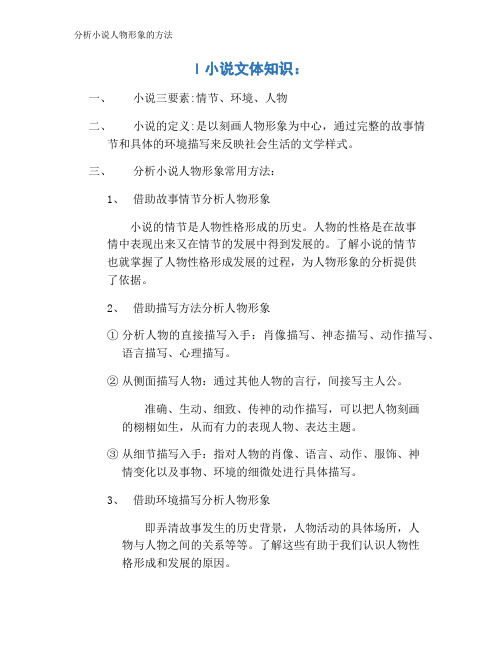 分析小说人物形象的方法

I 小说文体知识：

一、 小说三要素:情节、环境、人物

二、 小说的定义:是以刻画人物形象为中心，通过完整的故事情节和具体的环境描写来反映社会生活的文学样式。

三、 分析小说人物形象常用方法:

1、 借助故事情节分析人物形象

小说的情节是人物性格形成的历史。人物的性格是在故事情中表现出来又在情节的发展中得到发展的。了解小说的情节也就掌握了人物性格形成发展的过程，为人物形象的分析提供了依据。

2、 借助描写方法分析人物形象

① 分析人物的直接描写入手：肖像描写、神态描写、动作描写、语言描写、心理描写。

② 从侧面描写人物：通过其他人物的言行，间接写主人公。

准确、生动、细致、传神的动作描写，可以把人物刻画的栩栩如生，从而有力的表现人物、表达主题。

③ 从细节描写入手：指对人物的肖像、语言、动作、服饰、神情变化以及事物、环境的细微处进行具体描写。

3、 借助环境描写分析人物形象

即弄清故事发生的历史背景，人物活动的具体场所，人物与人物之间的关系等等。了解这些有助于我们认识人物性格形成和发展的原因。